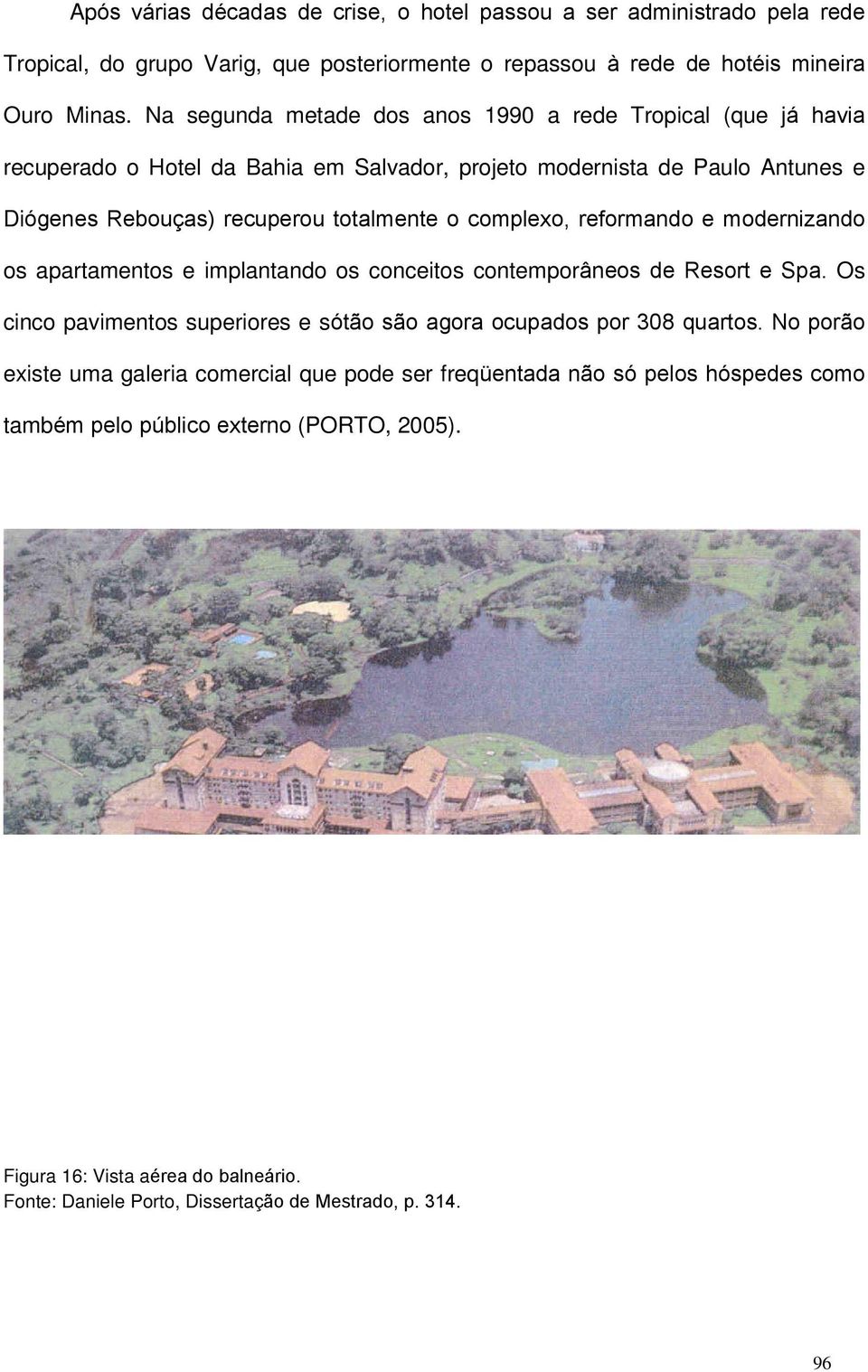 Após várias décadas de crise, o hotel passou a ser administrado pela rede Tropical, do grupo Varig, que posteriormente o repassou à rede de hotéis mineira Ouro Minas. Na segunda metade dos anos 1990 a rede Tropical (que já havia recuperado o Hotel da Bahia em Salvador, projeto modernista de Paulo Antunes e Diógenes Rebouças) recuperou totalmente o complexo, reformando e modernizando os apartamentos e implantando os conceitos contemporâneos de Resort e Spa. Os cinco pavimentos superiores e sótão são agora ocupados por 308 quartos. No porão existe uma galeria comercial que pode ser freqüentada não só pelos hóspedes como também pelo público externo (PORTO, 2005).

Figura 16: Vista aérea do balneário.
Fonte: Daniele Porto, Dissertação de Mestrado, p. 314.

96